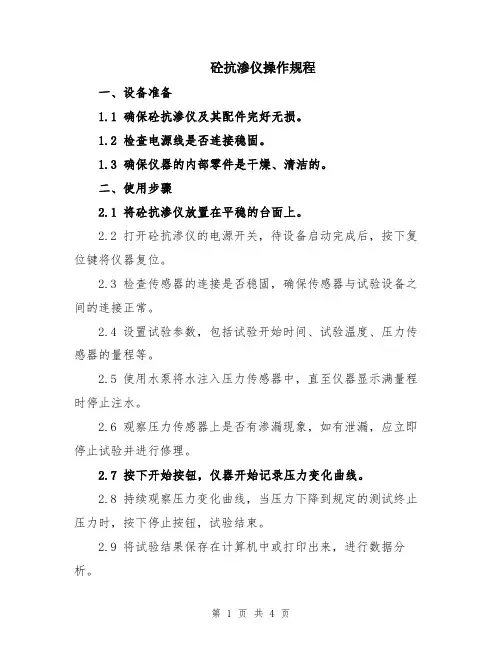 砼抗渗仪操作规程

一、设备准备

1.1 确保砼抗渗仪及其配件完好无损。

1.2 检查电源线是否连接稳固。

1.3 确保仪器的内部零件是干燥、清洁的。

二、使用步骤

2.1 将砼抗渗仪放置在平稳的台面上。

2.2 打开砼抗渗仪的电源开关，待设备启动完成后，按下复位键将仪器复位。

2.3 检查传感器的连接是否稳固，确保传感器与试验设备之间的连接正常。

2.4 设置试验参数，包括试验开始时间、试验温度、压力传感器的量程等。

2.5 使用水泵将水注入压力传感器中，直至仪器显示满量程时停止注水。

2.6 观察压力传感器上是否有渗漏现象，如有泄漏，应立即停止试验并进行修理。

2.7 按下开始按钮，仪器开始记录压力变化曲线。

2.8 持续观察压力变化曲线，当压力下降到规定的测试终止压力时，按下停止按钮，试验结束。

2.9 将试验结果保存在计算机中或打印出来，进行数据分析。

第 1 页 共 4 页